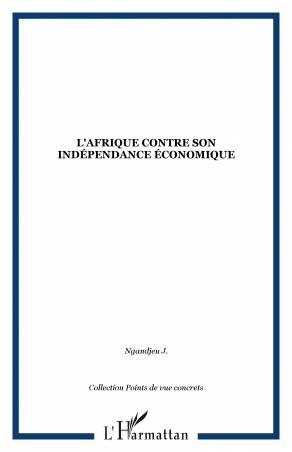 L'AFRIQUE CONTRE SON INDÉPENDANCE ÉCONOMIQUE

Ngandjeu J.

Collection Points de vue concrets

L'Harmattan